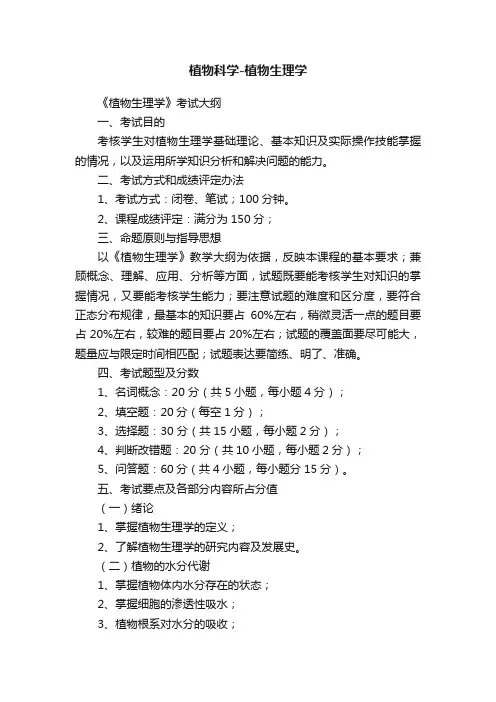 植物科学-植物生理学

《植物生理学》考试大纲

一、考试目的

考核学生对植物生理学基础理论、基本知识及实际操作技能掌握的情况，以及运用所学知识分析和解决问题的能力。

二、考试方式和成绩评定办法

1、考试方式：闭卷、笔试；100 分钟。

2、课程成绩评定：满分为 150 分；

三、命题原则与指导思想

以《植物生理学》教学大纲为依据，反映本课程的基本要求；兼顾概念、理解、应用、分析等方面，试题既要能考核学生对知识的掌握情况，又要能考核学生能力；要注意试题的难度和区分度，要符合正态分布规律，最基本的知识要占 60%左右，稍微灵活一点的题目要占 20%左右，较难的题目要占 20%左右；试题的覆盖面要尽可能大，题量应与限定时间相匹配；试题表达要简练、明了、准确。

四、考试题型及分数

1、名词概念：20 分（共 5 小题，每小题 4 分）；

2、填空题：20 分（每空 1 分）；

3、选择题：30 分（共 15 小题，每小题 2 分）；

4、判断改错题：20 分（共 10 小题，每小题 2 分）；

5、问答题：60 分（共 4 小题，每小题分 15 分）。

五、考试要点及各部分内容所占分值

（一）绪论

1、掌握植物生理学的定义；

2、了解植物生理学的研究内容及发展史。

（二）植物的水分代谢

1、掌握植物体内水分存在的状态；

2、掌握细胞的渗透性吸水；

3、植物根系对水分的吸收；